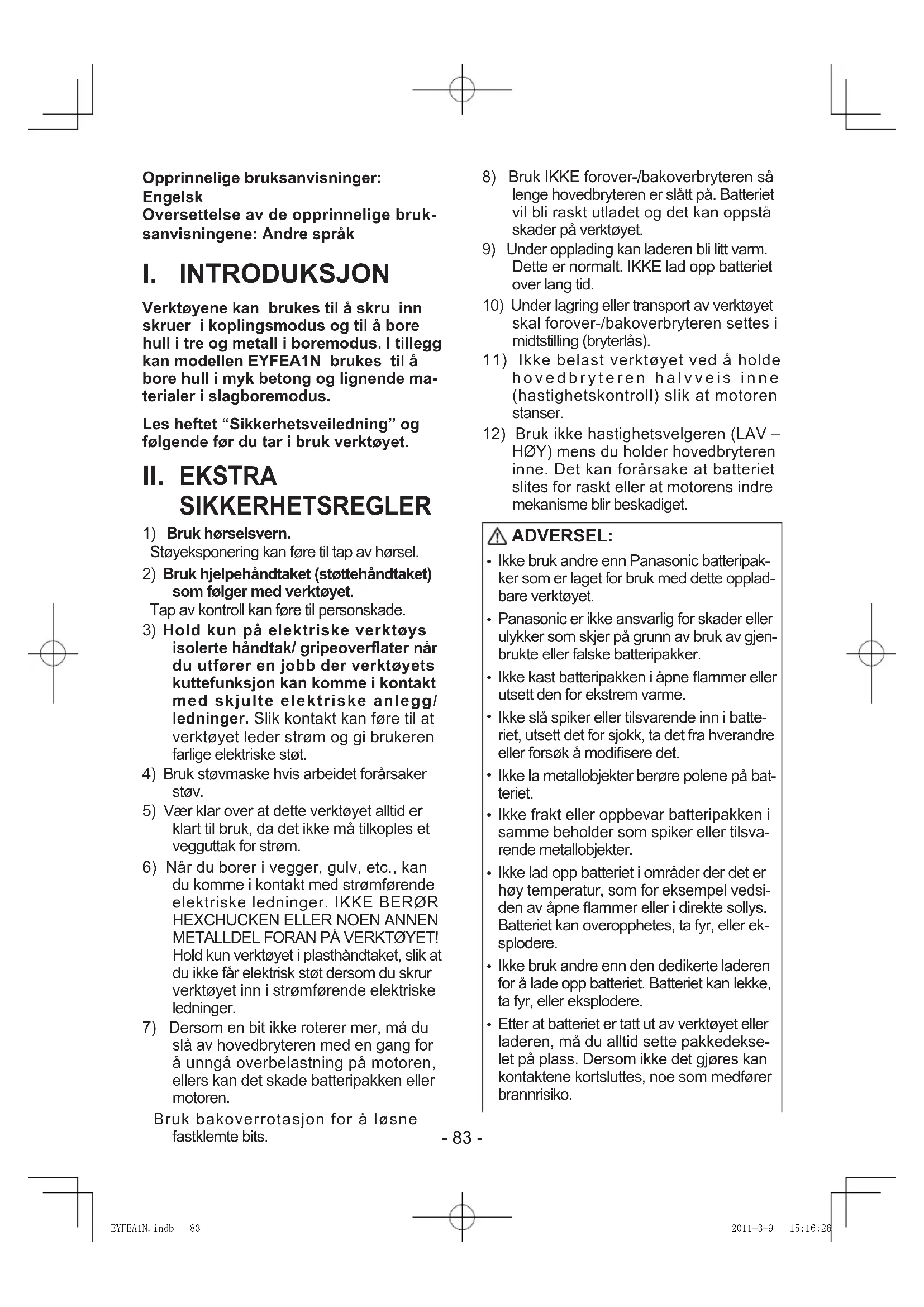 Opprinnelige bruksanvisninger: Engelsk
Oversettelse av de opprinnelige bruksanvisningene: Andre språk

I. INTRODUKSJON

Verktøyene kan brukes til å skru inn skruer i koplingsmodus og til å bore hull i tre og metall i boremodus. I tillegg kan modellen EYFEA1N brukes til å bore hull i myk betong og lignende materialer i slagboremodus.

Les heftet “Sikkerhetsveiledning” og følgende før du tar i bruk verktøyet.

II. EKSTRA SIKKERHETSREGLER

1) Bruk hørselsvern.
Støyeksponering kan føre til tap av hørsel.
2) Bruk hjelpehåndtaket (støttehåndtaket) som følger med verktøyet.
Tap av kontroll kan føre til personskade.
3) Hold kun på elektriske verktøys isolerte håndtak/ gripeoverflater når du utfører en jobb der verktøyets kuttefunksjon kan komme i kontakt med skjulte elektriske anlegg/ ledninger. Slik kontakt kan føre til at verktøyet leder strøm og gi brukeren farlige elektriske støt.
4) Bruk støvmaske hvis arbeidet forårsaker støv.
5) Vær klar over at dette verktøyet alltid er klart til bruk, da det ikke må tilkoples et vegguttak for strøm.
6) Når du borer i vegger, gulv, etc., kan du komme i kontakt med strømførende elektriske ledninger. IKKE BERØR HEXCHUCKEN ELLER NOEN ANNEN METALLDEL FORAN PÅ VERKTØYET! Hold kun verktøyet i plasthåndtaket, slik at du ikke får elektrisk støt dersom du skrur verktøyet inn i strømførende elektriske ledninger.
7) Dersom en bit ikke roterer mer, må du slå av hovedbryteren med en gang for å unngå overbelastning på motoren, ellers kan det skade batteripakken eller motoren.
Bruk bakoverrotasjon for å løsne fastklemte bits.
8) Bruk IKKE forover-/bakoverbryteren så lenge hovedbryteren er slått på. Batteriet vil bli raskt utladet og det kan oppstå skader på verktøyet.
9) Under opplading kan laderen bli litt varm. Dette er normalt. IKKE lad opp batteriet over lang tid.
10) Under lagring eller transport av verktøyet skal forover-/bakoverbryteren settes i midtstilling (bryterlås).
11) Ikke belast verktøyet ved å holde hovedbryteren halvveis inne (hastighetskontroll) slik at motoren stanser.
12) Bruk ikke hastighetsvelgeren (LAV – HØY) mens du holder hovedbryteren inne. Det kan forårsake at batteriet slites for raskt eller at motorens indre mekanisme blir beskadiget.

ADVERSEL:
• Ikke bruk andre enn Panasonic batteripakker som er laget for bruk med dette oppladbare verktøyet.
• Panasonic er ikke ansvarlig for skader eller ulykker som skjer på grunn av bruk av gjenbrukte eller falske batteripakker.
• Ikke kast batteripakken i åpne flammer eller utsett den for ekstrem varme.
• Ikke slå spiker eller tilsvarende inn i batteriet, utsett det for sjokk, ta det fra hverandre eller forsøk å modifisere det.
• Ikke la metallobjekter berøre polene på batteriet.
• Ikke frakt eller oppbevar batteripakken i samme beholder som spiker eller tilsvarende metallobjekter.
• Ikke lad opp batteriet i områder der det er høy temperatur, som for eksempel vedsiden av åpne flammer eller i direkte sollys. Batteriet kan overopphetes, ta fyr, eller eksplodere.
• Ikke bruk andre enn den dedikerte laderen for å lade opp batteriet. Batteriet kan lekke, ta fyr, eller eksplodere.
• Etter at batteriet er tatt ut av verktøyet eller laderen, må du alltid sette pakkedekselet på plass. Dersom ikke det gjøres kan kontaktene kortsluttes, noe som medfører brannrisiko.

- 83 -

EYFEA1N.indb 83 2011-3-9 15:16:26